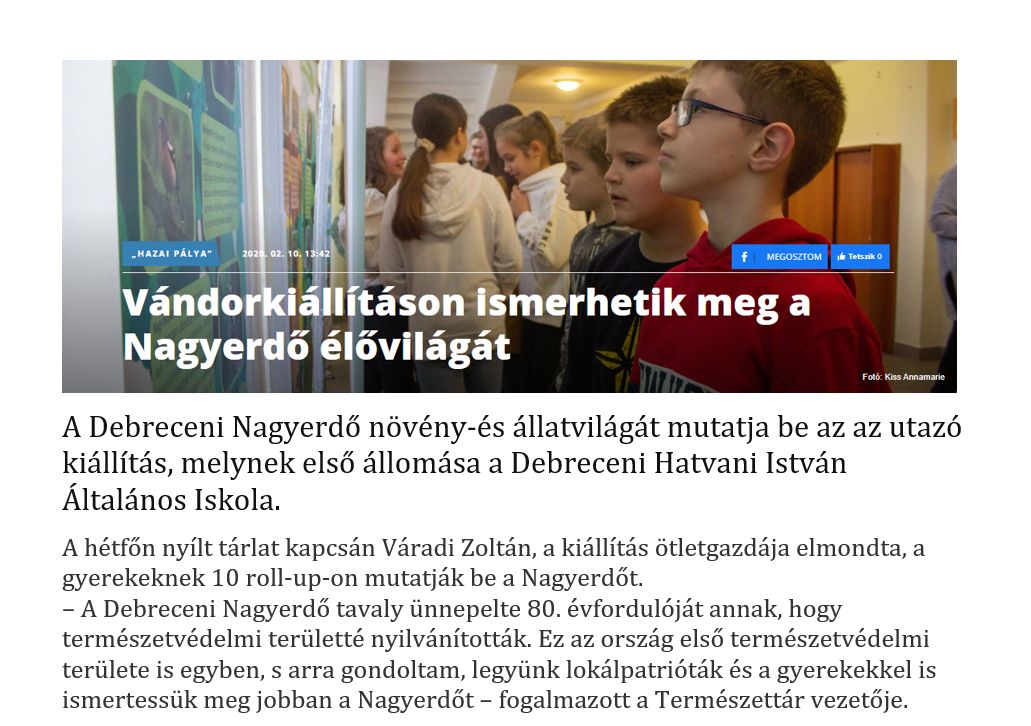 „HAZAI PÁLYA"

2020. 02. 10. 13:42

MEGOSZTOM

Tetszik 0

Vándorkiállításon ismerhetik meg a Nagyerdő élővilágát

Fotó: Kiss Annamarie

A Debreceni Nagyerdő növény-és állatvilágát mutatja be az az utazó kiállítás, melynek első állomása a Debreceni Hatvani István Általános Iskola.

A hétfőn nyílt tárlat kapcsán Váradi Zoltán, a kiállítás ötletgazdája elmondta, a gyerekeknek 10 roll-up-on mutatják be a Nagyerdőt.
– A Debreceni Nagyerdő tavaly ünnepelte 80. évfordulóját annak, hogy természetvédelmi területté nyilvánították. Ez az ország első természetvédelmi területe is egyben, s arra gondoltam, legyünk lokálpatrióták és a gyerekekkel is ismertessük meg jobban a Nagyerdőt – fogalmazott a Természettár vezetője.